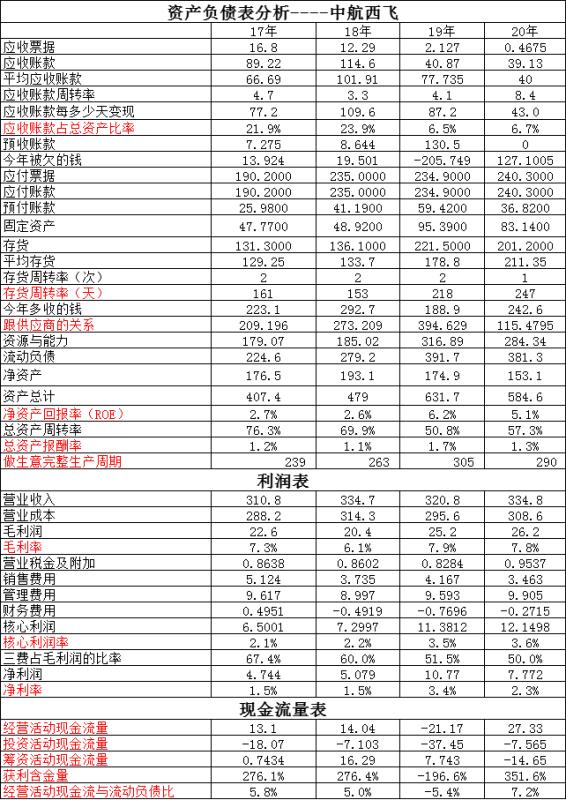 资产负债表分析----中航西飞

| | 17年 | 18年 | 19年 | 20年 |
|---|---|---|---|---|
| 应收票据 | 16.8 | 12.29 | 2.127 | 0.4675 |
| 应收账款 | 89.22 | 114.6 | 40.87 | 39.13 |
| 平均应收账款 | 66.69 | 101.91 | 77.735 | 40 |
| 应收账款周转率 | 4.7 | 3.3 | 4.1 | 8.4 |
| 应收账款每多少天变现 | 77.2 | 109.6 | 87.2 | 43.0 |
| 应收账款占总资产比率 | 21.9% | 23.9% | 6.5% | 6.7% |
| 预收账款 | 7.275 | 8.644 | 130.5 | 0 |
| 今年被欠的钱 | 13.924 | 19.501 | -205.749 | 127.1005 |
| 应付票据 | 190.2000 | 235.0000 | 234.9000 | 240.3000 |
| 应付账款 | 190.2000 | 235.0000 | 234.9000 | 240.3000 |
| 预付账款 | 25.9800 | 41.1900 | 59.4200 | 36.8200 |
| 固定资产 | 47.7700 | 48.9200 | 95.3900 | 83.1400 |
| 存货 | 131.3000 | 136.1000 | 221.5000 | 201.2000 |
| 平均存货 | 129.25 | 133.7 | 178.8 | 211.35 |
| 存货周转率（次） | 2 | 2 | 2 | 1 |
| 存货周转率（天） | 161 | 153 | 218 | 247 |
| 今年多收的钱 | 223.1 | 292.7 | 188.9 | 242.6 |
| 跟供应商的关系 | 209.196 | 273.209 | 394.629 | 115.4795 |
| 资源与能力 | 179.07 | 185.02 | 316.89 | 284.34 |
| 流动负债 | 224.6 | 279.2 | 391.7 | 381.3 |
| 净资产 | 176.5 | 193.1 | 174.9 | 153.1 |
| 资产总计 | 407.4 | 479 | 631.7 | 584.6 |
| 净资产回报率（ROE） | 2.7% | 2.6% | 6.2% | 5.1% |
| 总资产周转率 | 76.3% | 69.9% | 50.8% | 57.3% |
| 总资产报酬率 | 1.2% | 1.1% | 1.7% | 1.3% |
| 做生意完整生产周期 | 239 | 263 | 305 | 290 |

利润表

| | | | | |
|---|---|---|---|---|
| 营业收入 | 310.8 | 334.7 | 320.8 | 334.8 |
| 营业成本 | 288.2 | 314.3 | 295.6 | 308.6 |
| 毛利润 | 22.6 | 20.4 | 25.2 | 26.2 |
| 毛利率 | 7.3% | 6.1% | 7.9% | 7.8% |
| 营业税金及附加 | 0.8638 | 0.8602 | 0.8284 | 0.9537 |
| 销售费用 | 5.124 | 3.735 | 4.167 | 3.463 |
| 管理费用 | 9.617 | 8.997 | 9.593 | 9.905 |
| 财务费用 | 0.4951 | -0.4919 | -0.7696 | -0.2715 |
| 核心利润 | 6.5001 | 7.2997 | 11.3812 | 12.1498 |
| 核心利润率 | 2.1% | 2.2% | 3.5% | 3.6% |
| 三费占毛利润的比率 | 67.4% | 60.0% | 51.5% | 50.0% |
| 净利润 | 4.744 | 5.079 | 10.77 | 7.772 |
| 净利率 | 1.5% | 1.5% | 3.4% | 2.3% |

现金流量表

| | | | | |
|---|---|---|---|---|
| 经营活动现金流量 | 13.1 | 14.04 | -21.17 | 27.33 |
| 投资活动现金流量 | -18.07 | -7.103 | -37.45 | -7.565 |
| 筹资活动现金流量 | 0.7434 | 16.29 | 7.743 | -14.65 |
| 获利含金量 | 276.1% | 276.4% | -196.6% | 351.6% |
| 经营活动现金流与流动负债比 | 5.8% | 5.0% | -5.4% | 7.2% |